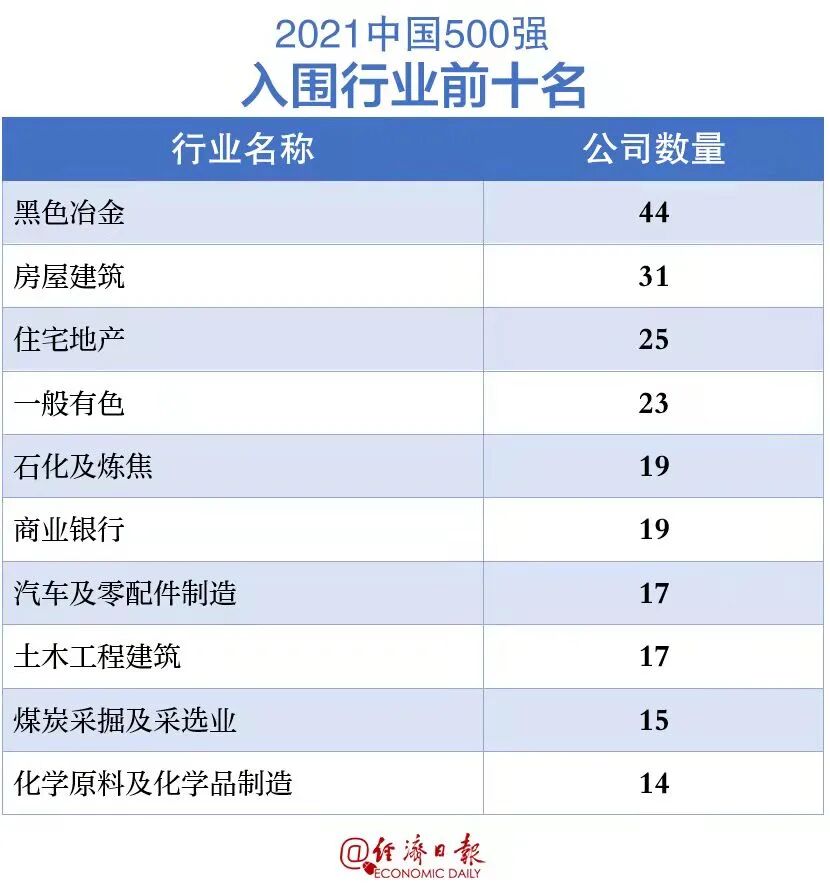 2021中国500强
入围行业前十名

| 行业名称 | 公司数量 |
|---|---|
| 黑色冶金 | 44 |
| 房屋建筑 | 31 |
| 住宅地产 | 25 |
| 一般有色 | 23 |
| 石化及炼焦 | 19 |
| 商业银行 | 19 |
| 汽车及零配件制造 | 17 |
| 土木工程建筑 | 17 |
| 煤炭采掘及采选业 | 15 |
| 化学原料及化学品制造 | 14 |

@经济日报
ECONOMIC DAILY